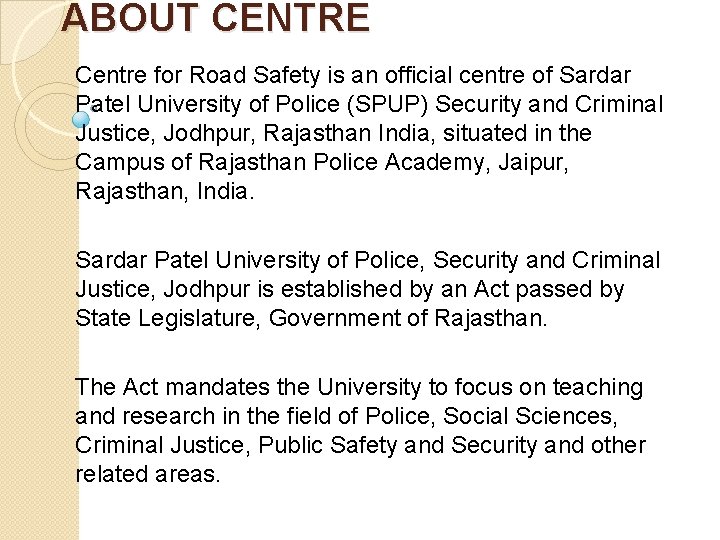 ABOUT CENTRE

Centre for Road Safety is an official centre of Sardar Patel University of Police (SPUP) Security and Criminal Justice, Jodhpur, Rajasthan India, situated in the Campus of Rajasthan Police Academy, Jaipur, Rajasthan, India.

Sardar Patel University of Police, Security and Criminal Justice, Jodhpur is established by an Act passed by State Legislature, Government of Rajasthan.

The Act mandates the University to focus on teaching and research in the field of Police, Social Sciences, Criminal Justice, Public Safety and Security and other related areas.